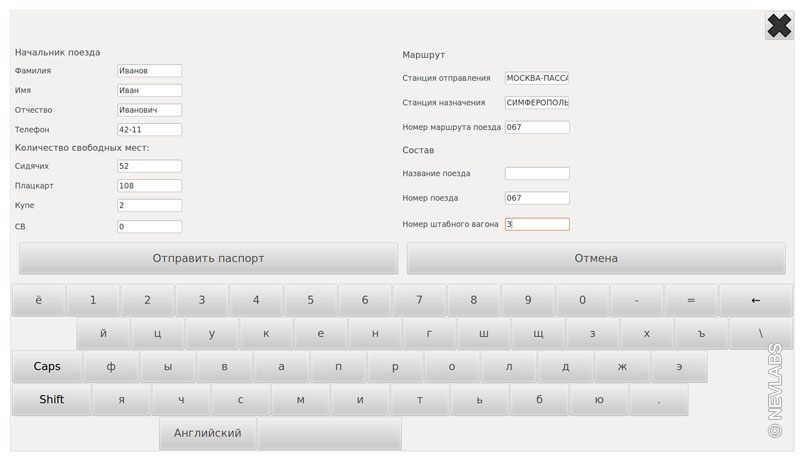 Начальник поезда

Фамилия Иванов

Имя Иван

Отчество Иванович

Телефон 42-11

Количество свободных мест:

Сидячих 52

Плацкарт 108

Купе 2

СВ 0

Маршрут

Станция отправления МОСКВА-ПАССА

Станция назначения СИМФЕРОПОЛЬ

Номер маршрута поезда 067

Состав

Название поезда

Номер поезда 067

Номер штабного вагона 3

Отправить паспорт

Отмена

ё 1 2 3 4 5 6 7 8 9 0 - = ←

й ц у к е н г ш щ з х ъ \

Caps ф ы в а п р о л д ж э

Shift я ч с м и т ь б ю .

Английский

© NEVLABS